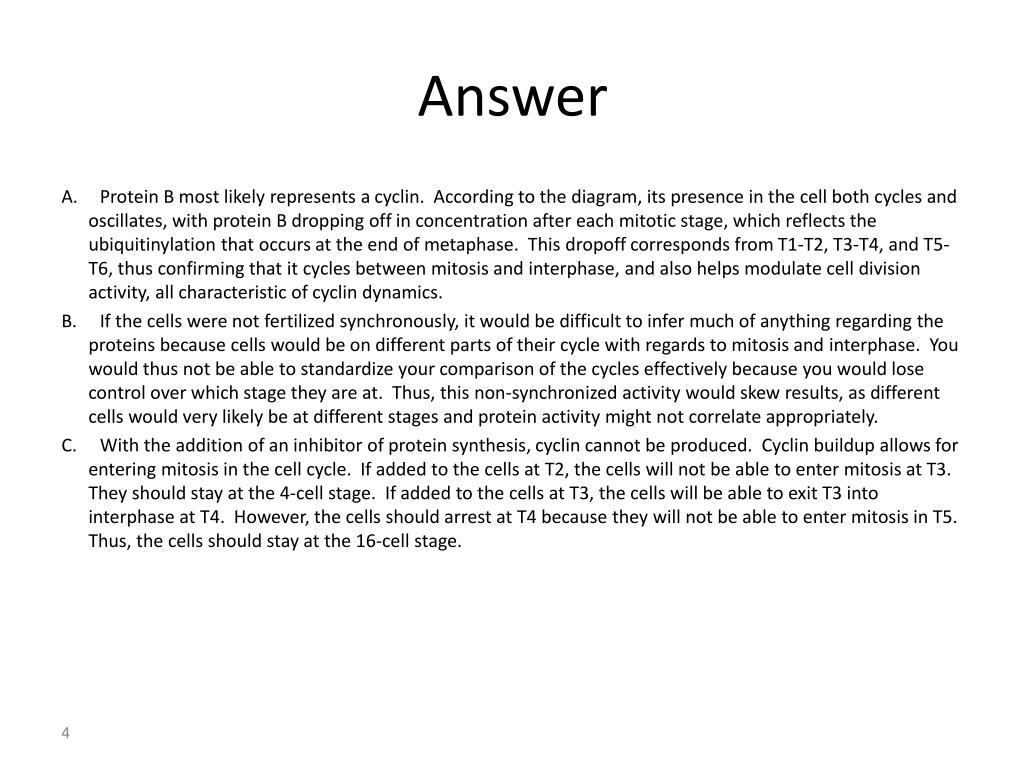 Answer

A. Protein B most likely represents a cyclin. According to the diagram, its presence in the cell both cycles and oscillates, with protein B dropping off in concentration after each mitotic stage, which reflects the ubiquitinylation that occurs at the end of metaphase. This dropoff corresponds from T1-T2, T3-T4, and T5-T6, thus confirming that it cycles between mitosis and interphase, and also helps modulate cell division activity, all characteristic of cyclin dynamics.

B. If the cells were not fertilized synchronously, it would be difficult to infer much of anything regarding the proteins because cells would be on different parts of their cycle with regards to mitosis and interphase. You would thus not be able to standardize your comparison of the cycles effectively because you would lose control over which stage they are at. Thus, this non-synchronized activity would skew results, as different cells would very likely be at different stages and protein activity might not correlate appropriately.

C. With the addition of an inhibitor of protein synthesis, cyclin cannot be produced. Cyclin buildup allows for entering mitosis in the cell cycle. If added to the cells at T2, the cells will not be able to enter mitosis at T3. They should stay at the 4-cell stage. If added to the cells at T3, the cells will be able to exit T3 into interphase at T4. However, the cells should arrest at T4 because they will not be able to enter mitosis in T5. Thus, the cells should stay at the 16-cell stage.

4